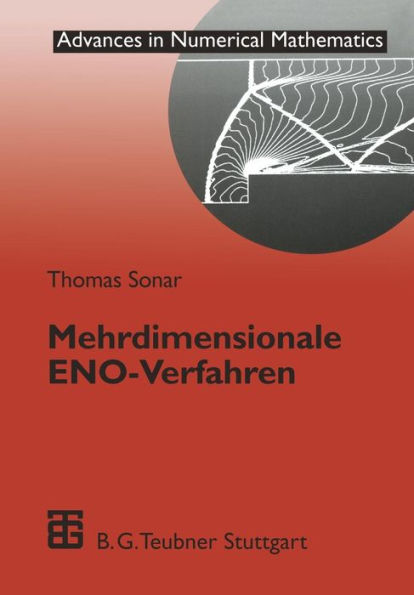 Advances in Numerical Mathematics

Thomas Sonar

Mehrdimensionale ENO-Verfahren

B. G. Teubner Stuttgart